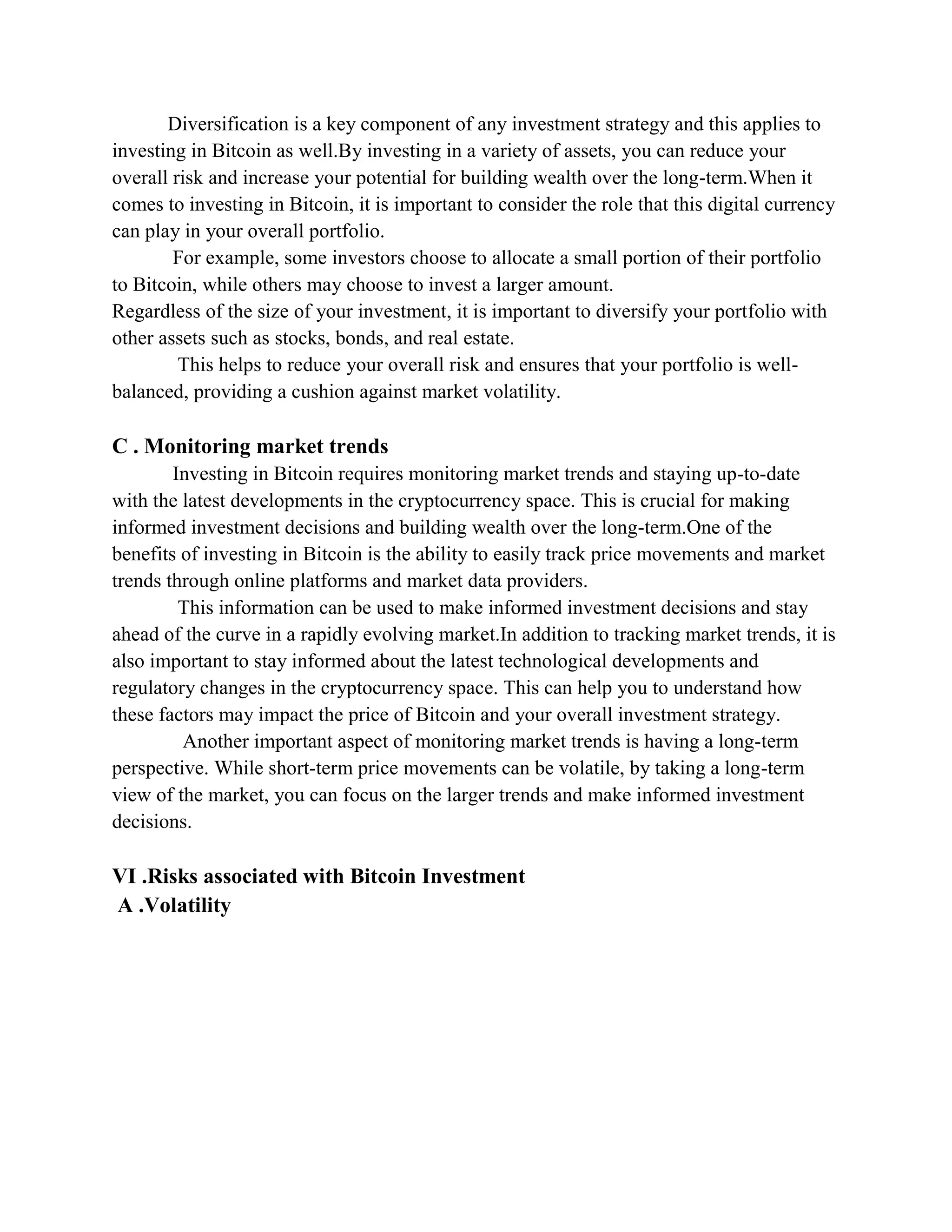 Diversification is a key component of any investment strategy and this applies to investing in Bitcoin as well.By investing in a variety of assets, you can reduce your overall risk and increase your potential for building wealth over the long-term.When it comes to investing in Bitcoin, it is important to consider the role that this digital currency can play in your overall portfolio.

For example, some investors choose to allocate a small portion of their portfolio to Bitcoin, while others may choose to invest a larger amount.

Regardless of the size of your investment, it is important to diversify your portfolio with other assets such as stocks, bonds, and real estate.

This helps to reduce your overall risk and ensures that your portfolio is well-balanced, providing a cushion against market volatility.

C . Monitoring market trends

Investing in Bitcoin requires monitoring market trends and staying up-to-date with the latest developments in the cryptocurrency space. This is crucial for making informed investment decisions and building wealth over the long-term.One of the benefits of investing in Bitcoin is the ability to easily track price movements and market trends through online platforms and market data providers.

This information can be used to make informed investment decisions and stay ahead of the curve in a rapidly evolving market.In addition to tracking market trends, it is also important to stay informed about the latest technological developments and regulatory changes in the cryptocurrency space. This can help you to understand how these factors may impact the price of Bitcoin and your overall investment strategy.

Another important aspect of monitoring market trends is having a long-term perspective. While short-term price movements can be volatile, by taking a long-term view of the market, you can focus on the larger trends and make informed investment decisions.

VI .Risks associated with Bitcoin Investment

A .Volatility